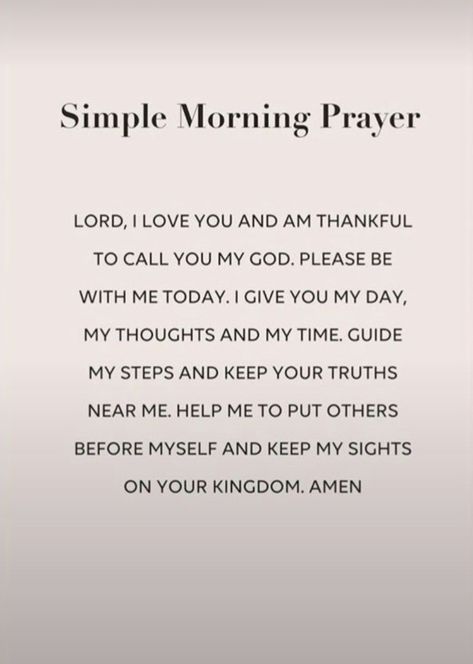 Simple Morning Prayer

LORD, I LOVE YOU AND AM THANKFUL TO CALL YOU MY GOD. PLEASE BE WITH ME TODAY. I GIVE YOU MY DAY, MY THOUGHTS AND MY TIME. GUIDE MY STEPS AND KEEP YOUR TRUTHS NEAR ME. HELP ME TO PUT OTHERS BEFORE MYSELF AND KEEP MY SIGHTS ON YOUR KINGDOM. AMEN